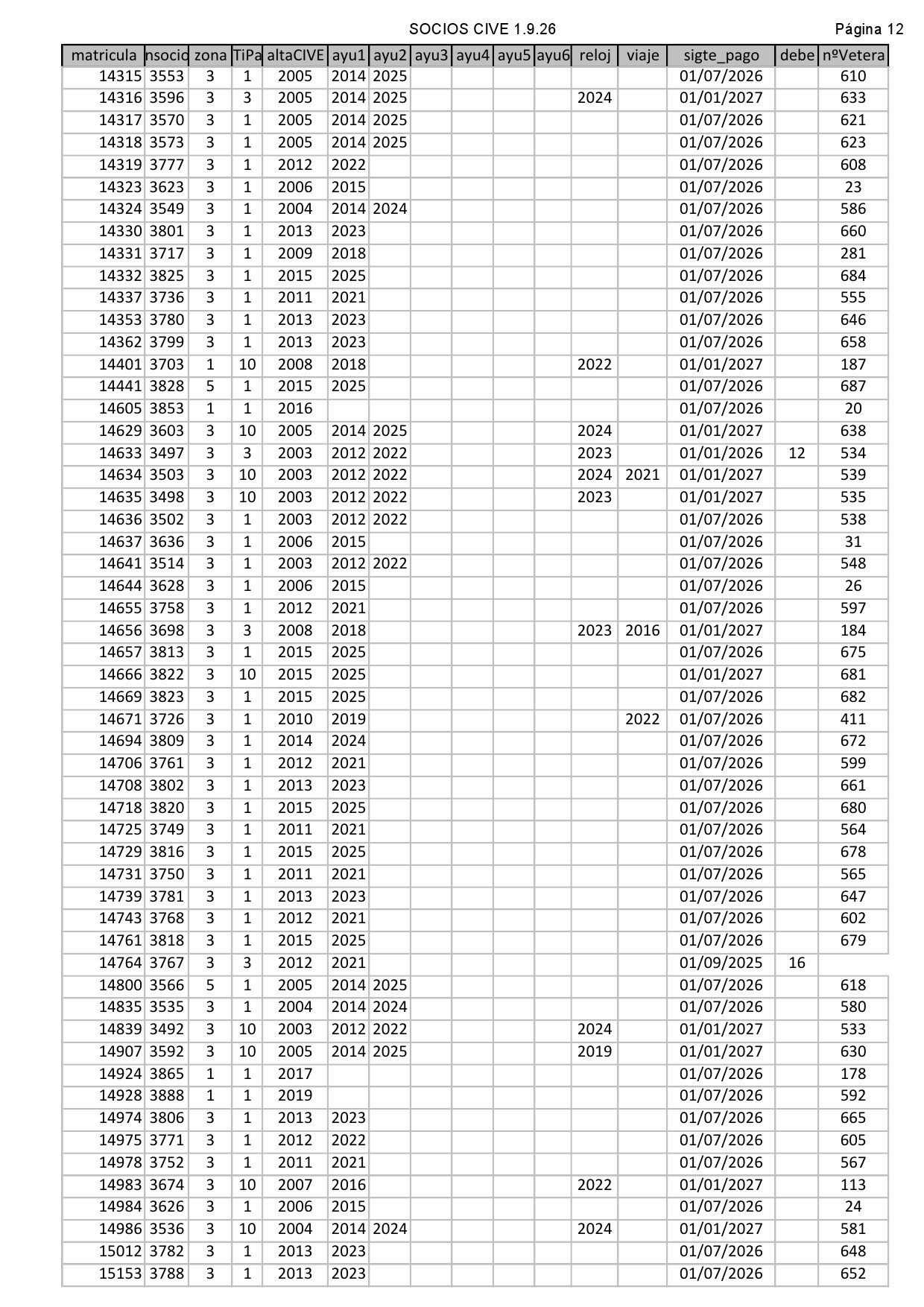 SOCIOS CIVE 1.9.26

Página 12

| matricula | nsocio | zona | TiPa | altaCIVE | ayu1 | ayu2 | ayu3 | ayu4 | ayu5 | ayu6 | reloj | viaje | sigte_pago | debe | nºVetera |
|---|---|---|---|---|---|---|---|---|---|---|---|---|---|---|---|
| 14315 | 3553 | 3 | 1 | 2005 | 2014 | 2025 | | | | | | | 01/07/2026 | | 610 |
| 14316 | 3596 | 3 | 3 | 2005 | 2014 | 2025 | | | | | 2024 | | 01/01/2027 | | 633 |
| 14317 | 3570 | 3 | 1 | 2005 | 2014 | 2025 | | | | | | | 01/07/2026 | | 621 |
| 14318 | 3573 | 3 | 1 | 2005 | 2014 | 2025 | | | | | | | 01/07/2026 | | 623 |
| 14319 | 3777 | 3 | 1 | 2012 | 2022 | | | | | | | | 01/07/2026 | | 608 |
| 14323 | 3623 | 3 | 1 | 2006 | 2015 | | | | | | | | 01/07/2026 | | 23 |
| 14324 | 3549 | 3 | 1 | 2004 | 2014 | 2024 | | | | | | | 01/07/2026 | | 586 |
| 14330 | 3801 | 3 | 1 | 2013 | 2023 | | | | | | | | 01/07/2026 | | 660 |
| 14331 | 3717 | 3 | 1 | 2009 | 2018 | | | | | | | | 01/07/2026 | | 281 |
| 14332 | 3825 | 3 | 1 | 2015 | 2025 | | | | | | | | 01/07/2026 | | 684 |
| 14337 | 3736 | 3 | 1 | 2011 | 2021 | | | | | | | | 01/07/2026 | | 555 |
| 14353 | 3780 | 3 | 1 | 2013 | 2023 | | | | | | | | 01/07/2026 | | 646 |
| 14362 | 3799 | 3 | 1 | 2013 | 2023 | | | | | | | | 01/07/2026 | | 658 |
| 14401 | 3703 | 1 | 10 | 2008 | 2018 | | | | | | 2022 | | 01/01/2027 | | 187 |
| 14441 | 3828 | 5 | 1 | 2015 | 2025 | | | | | | | | 01/07/2026 | | 687 |
| 14605 | 3853 | 1 | 1 | 2016 | | | | | | | | | 01/07/2026 | | 20 |
| 14629 | 3603 | 3 | 10 | 2005 | 2014 | 2025 | | | | | 2024 | | 01/01/2027 | | 638 |
| 14633 | 3497 | 3 | 3 | 2003 | 2012 | 2022 | | | | | 2023 | | 01/01/2026 | 12 | 534 |
| 14634 | 3503 | 3 | 10 | 2003 | 2012 | 2022 | | | | | 2024 | 2021 | 01/01/2027 | | 539 |
| 14635 | 3498 | 3 | 10 | 2003 | 2012 | 2022 | | | | | 2023 | | 01/01/2027 | | 535 |
| 14636 | 3502 | 3 | 1 | 2003 | 2012 | 2022 | | | | | | | 01/07/2026 | | 538 |
| 14637 | 3636 | 3 | 1 | 2006 | 2015 | | | | | | | | 01/07/2026 | | 31 |
| 14641 | 3514 | 3 | 1 | 2003 | 2012 | 2022 | | | | | | | 01/07/2026 | | 548 |
| 14644 | 3628 | 3 | 1 | 2006 | 2015 | | | | | | | | 01/07/2026 | | 26 |
| 14655 | 3758 | 3 | 1 | 2012 | 2021 | | | | | | | | 01/07/2026 | | 597 |
| 14656 | 3698 | 3 | 3 | 2008 | 2018 | | | | | | 2023 | 2016 | 01/01/2027 | | 184 |
| 14657 | 3813 | 3 | 1 | 2015 | 2025 | | | | | | | | 01/07/2026 | | 675 |
| 14666 | 3822 | 3 | 10 | 2015 | 2025 | | | | | | | | 01/01/2027 | | 681 |
| 14669 | 3823 | 3 | 1 | 2015 | 2025 | | | | | | | | 01/07/2026 | | 682 |
| 14671 | 3726 | 3 | 1 | 2010 | 2019 | | | | | | | 2022 | 01/07/2026 | | 411 |
| 14694 | 3809 | 3 | 1 | 2014 | 2024 | | | | | | | | 01/07/2026 | | 672 |
| 14706 | 3761 | 3 | 1 | 2012 | 2021 | | | | | | | | 01/07/2026 | | 599 |
| 14708 | 3802 | 3 | 1 | 2013 | 2023 | | | | | | | | 01/07/2026 | | 661 |
| 14718 | 3820 | 3 | 1 | 2015 | 2025 | | | | | | | | 01/07/2026 | | 680 |
| 14725 | 3749 | 3 | 1 | 2011 | 2021 | | | | | | | | 01/07/2026 | | 564 |
| 14729 | 3816 | 3 | 1 | 2015 | 2025 | | | | | | | | 01/07/2026 | | 678 |
| 14731 | 3750 | 3 | 1 | 2011 | 2021 | | | | | | | | 01/07/2026 | | 565 |
| 14739 | 3781 | 3 | 1 | 2013 | 2023 | | | | | | | | 01/07/2026 | | 647 |
| 14743 | 3768 | 3 | 1 | 2012 | 2021 | | | | | | | | 01/07/2026 | | 602 |
| 14761 | 3818 | 3 | 1 | 2015 | 2025 | | | | | | | | 01/07/2026 | | 679 |
| 14764 | 3767 | 3 | 3 | 2012 | 2021 | | | | | | | | 01/09/2025 | 16 | |
| 14800 | 3566 | 5 | 1 | 2005 | 2014 | 2025 | | | | | | | 01/07/2026 | | 618 |
| 14835 | 3535 | 3 | 1 | 2004 | 2014 | 2024 | | | | | | | 01/07/2026 | | 580 |
| 14839 | 3492 | 3 | 10 | 2003 | 2012 | 2022 | | | | | 2024 | | 01/01/2027 | | 533 |
| 14907 | 3592 | 3 | 10 | 2005 | 2014 | 2025 | | | | | 2019 | | 01/01/2027 | | 630 |
| 14924 | 3865 | 1 | 1 | 2017 | | | | | | | | | 01/07/2026 | | 178 |
| 14928 | 3888 | 1 | 1 | 2019 | | | | | | | | | 01/07/2026 | | 592 |
| 14974 | 3806 | 3 | 1 | 2013 | 2023 | | | | | | | | 01/07/2026 | | 665 |
| 14975 | 3771 | 3 | 1 | 2012 | 2022 | | | | | | | | 01/07/2026 | | 605 |
| 14978 | 3752 | 3 | 1 | 2011 | 2021 | | | | | | | | 01/07/2026 | | 567 |
| 14983 | 3674 | 3 | 10 | 2007 | 2016 | | | | | | 2022 | | 01/01/2027 | | 113 |
| 14984 | 3626 | 3 | 1 | 2006 | 2015 | | | | | | | | 01/07/2026 | | 24 |
| 14986 | 3536 | 3 | 10 | 2004 | 2014 | 2024 | | | | | 2024 | | 01/01/2027 | | 581 |
| 15012 | 3782 | 3 | 1 | 2013 | 2023 | | | | | | | | 01/07/2026 | | 648 |
| 15153 | 3788 | 3 | 1 | 2013 | 2023 | | | | | | | | 01/07/2026 | | 652 |